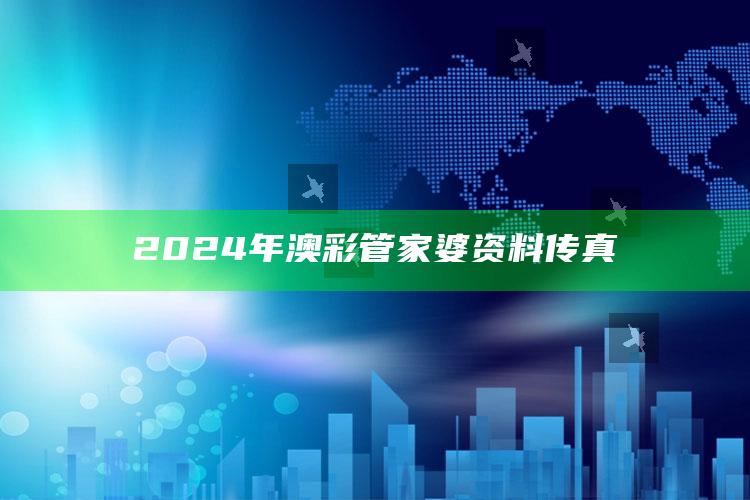 2024年澳彩管家婆资料传真